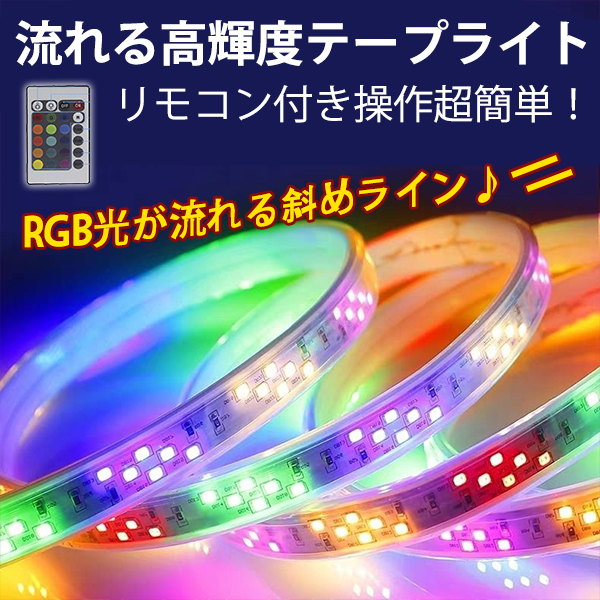 流れる高輝度テープライト

リモコン付き操作超簡単！

RGB光が流れる斜めライン♪